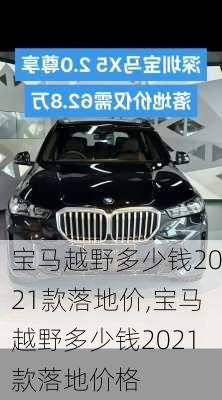 深圳宝马X5 2.0尊享

落地价仅需62.8万

宝马越野多少钱2021款落地价,宝马越野多少钱2021款落地价格